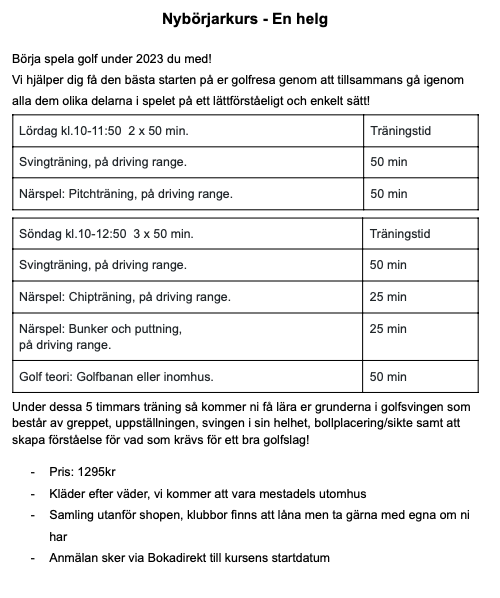 Nybörjarkurs - En helg

Börja spela golf under 2023 du med!
Vi hjälper dig få den bästa starten på er golfresa genom att tillsammans gå igenom alla dem olika delarna i spelet på ett lättförståeligt och enkelt sätt!

| Lördag kl.10-11:50 2 x 50 min. | Träningstid |
|---|---|
| Svingträning, på driving range. | 50 min |
| Närspel: Pitchträning, på driving range. | 50 min |

| Söndag kl.10-12:50 3 x 50 min. | Träningstid |
|---|---|
| Svingträning, på driving range. | 50 min |
| Närspel: Chipträning, på driving range. | 25 min |
| Närspel: Bunker och puttning, på driving range. | 25 min |
| Golf teori: Golfbanan eller inomhus. | 50 min |

Under dessa 5 timmars träning så kommer ni få lära er grunderna i golfsvingen som består av greppet, uppställningen, svingen i sin helhet, bollplacering/sikte samt att skapa förståelse för vad som krävs för ett bra golfslag!

- Pris: 1295kr
- Kläder efter väder, vi kommer att vara mestadels utomhus
- Samling utanför shopen, klubbor finns att låna men ta gärna med egna om ni har
- Anmälan sker via Bokadirekt till kursens startdatum